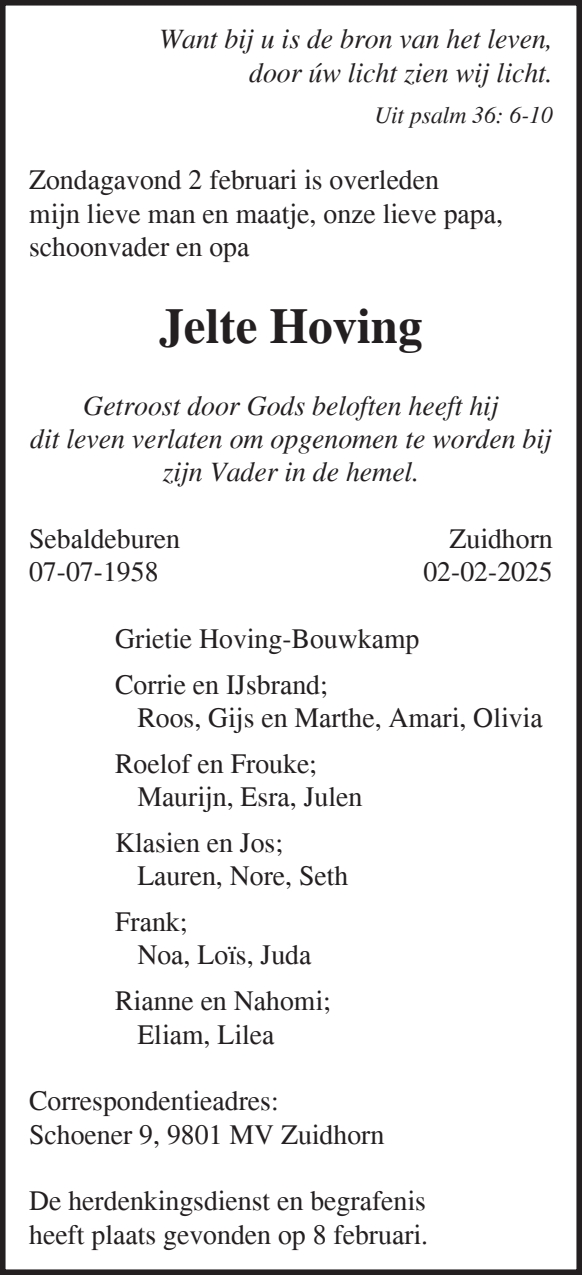 Want bij u is de bron van het leven,
door úw licht zien wij licht.

Uit psalm 36: 6-10

Zondagavond 2 februari is overleden mijn lieve man en maatje, onze lieve papa, schoonvader en opa

Jelte Hoving

Getroost door Gods beloften heeft hij dit leven verlaten om opgenomen te worden bij zijn Vader in de hemel.

Sebaldeburen
07-07-1958

Zuidhorn
02-02-2025

Grietie Hoving-Bouwkamp

Corrie en IJsbrand;
Roos, Gijs en Marthe, Amari, Olivia

Roelof en Frouke;
Maurijn, Esra, Julen

Klasien en Jos;
Lauren, Nore, Seth

Frank;
Noa, Loïs, Juda

Rianne en Nahomi;
Eliam, Lilea

Correspondentieadres:
Schoener 9, 9801 MV Zuidhorn

De herdenkingsdienst en begrafenis heeft plaats gevonden op 8 februari.